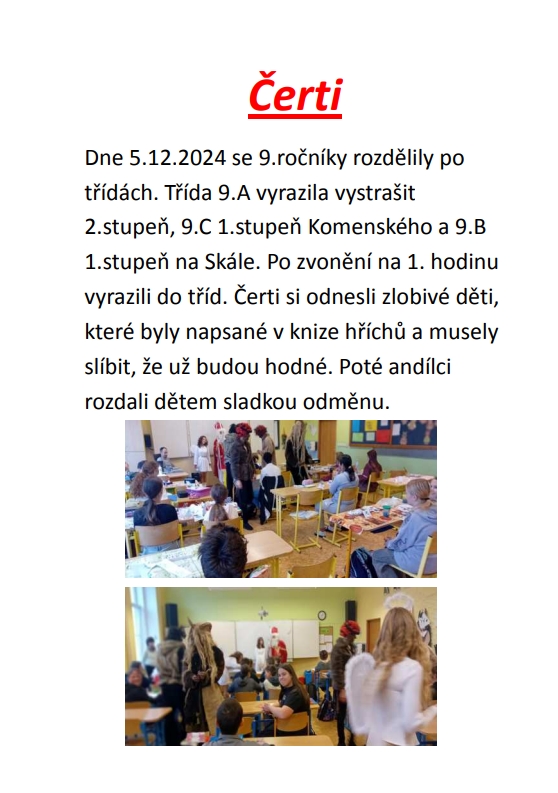 Čerti

Dne 5.12.2024 se 9.ročníky rozdělily po třídách. Třída 9.A vyrazila vystrašit 2.stupeň, 9.C 1.stupeň Komenského a 9.B 1.stupeň na Skále. Po zvonění na 1. hodinu vyrazili do tříd. Čerti si odnesli zlobivé děti, které byly napsané v knize hříchů a musely slíbit, že už budou hodné. Poté andílci rozdali dětem sladkou odměnu.